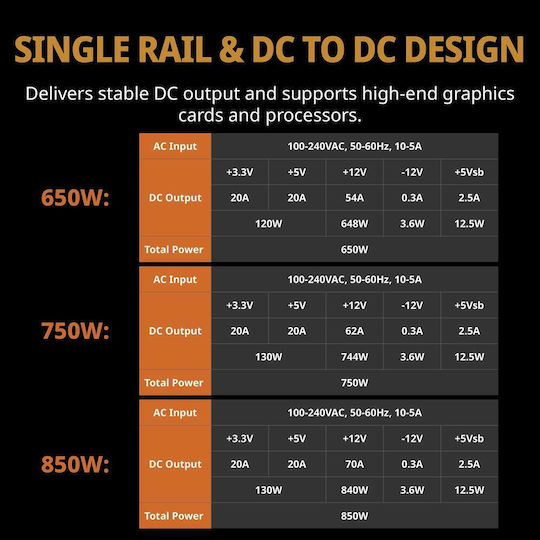 SINGLE RAIL & DC TO DC DESIGN

Delivers stable DC output and supports high-end graphics cards and processors.

650W:

| AC Input | 100-240VAC, 50-60Hz, 10-5A | | | | |
|---|---|---|---|---|---|
| DC Output | +3.3V | +5V | +12V | -12V | +5Vsb |
| | 20A | 20A | 54A | 0.3A | 2.5A |
| | 120W | | 648W | 3.6W | 12.5W |
| Total Power | 650W | | | | |

750W:

| AC Input | 100-240VAC, 50-60Hz, 10-5A | | | | |
|---|---|---|---|---|---|
| DC Output | +3.3V | +5V | +12V | -12V | +5Vsb |
| | 20A | 20A | 62A | 0.3A | 2.5A |
| | 130W | | 744W | 3.6W | 12.5W |
| Total Power | 750W | | | | |

850W:

| AC Input | 100-240VAC, 50-60Hz, 10-5A | | | | |
|---|---|---|---|---|---|
| DC Output | +3.3V | +5V | +12V | -12V | +5Vsb |
| | 20A | 20A | 70A | 0.3A | 2.5A |
| | 130W | | 840W | 3.6W | 12.5W |
| Total Power | 850W | | | | |